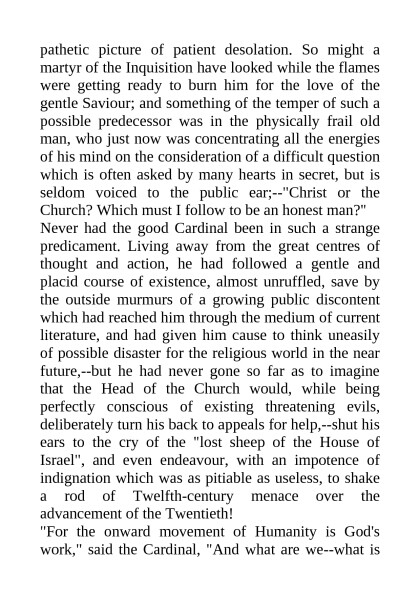 pathetic picture of patient desolation. So might a martyr of the Inquisition have looked while the flames were getting ready to burn him for the love of the gentle Saviour; and something of the temper of such a possible predecessor was in the physically frail old man, who just now was concentrating all the energies of his mind on the consideration of a difficult question which is often asked by many hearts in secret, but is seldom voiced to the public ear;--"Christ or the Church? Which must I follow to be an honest man?"
Never had the good Cardinal been in such a strange predicament. Living away from the great centres of thought and action, he had followed a gentle and placid course of existence, almost unruffled, save by the outside murmurs of a growing public discontent which had reached him through the medium of current literature, and had given him cause to think uneasily of possible disaster for the religious world in the near future,--but he had never gone so far as to imagine that the Head of the Church would, while being perfectly conscious of existing threatening evils, deliberately turn his back to appeals for help,--shut his ears to the cry of the "lost sheep of the House of Israel", and even endeavour, with an impotence of indignation which was as pitiable as useless, to shake a rod of Twelfth-century menace over the advancement of the Twentieth!
"For the onward movement of Humanity is God's work," said the Cardinal, "And what are we--what is